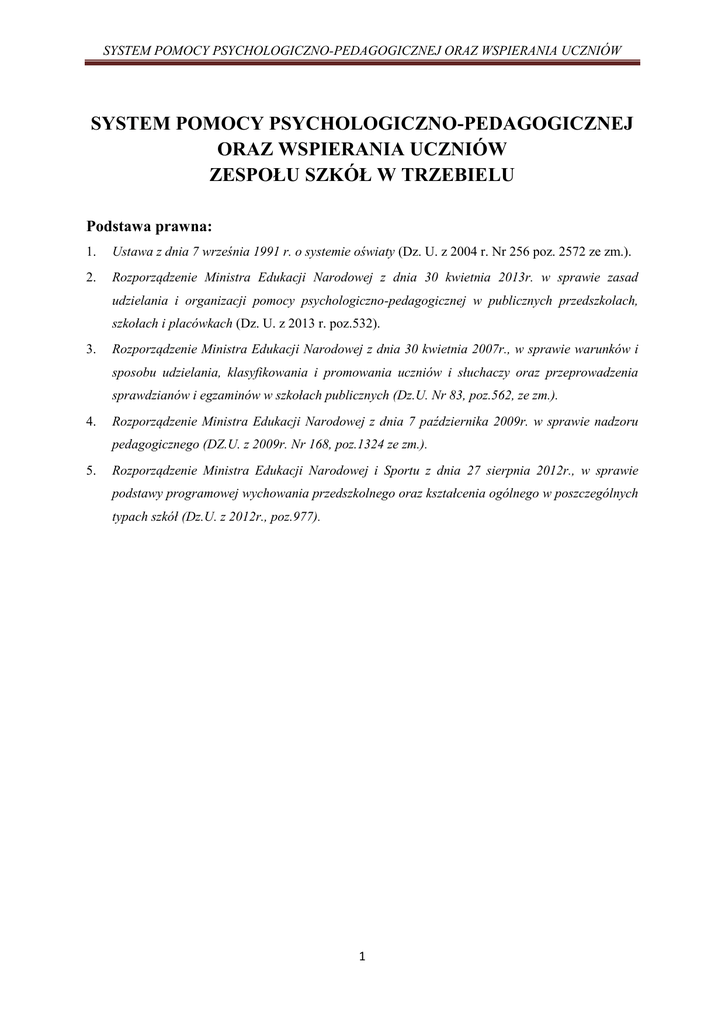 SYSTEM POMOCY PSYCHOLOGICZNO-PEDAGOGICZNEJ ORAZ WSPIERANIA UCZNIÓW

SYSTEM POMOCY PSYCHOLOGICZNO-PEDAGOGICZNEJ ORAZ WSPIERANIA UCZNIÓW ZESPOŁU SZKÓŁ W TRZEBIELU

Podstawa prawna:

1. Ustawa z dnia 7 września 1991 r. o systemie oświaty (Dz. U. z 2004 r. Nr 256 poz. 2572 ze zm.).

2. Rozporządzenie Ministra Edukacji Narodowej z dnia 30 kwietnia 2013r. w sprawie zasad udzielania i organizacji pomocy psychologiczno-pedagogicznej w publicznych przedszkolach, szkołach i placówkach (Dz. U. z 2013 r. poz.532).

3. Rozporządzenie Ministra Edukacji Narodowej z dnia 30 kwietnia 2007r., w sprawie warunków i sposobu udzielania, klasyfikowania i promowania uczniów i słuchaczy oraz przeprowadzenia sprawdzianów i egzaminów w szkołach publicznych (Dz.U. Nr 83, poz.562, ze zm.).

4. Rozporządzenie Ministra Edukacji Narodowej z dnia 7 października 2009r. w sprawie nadzoru pedagogicznego (DZ.U. z 2009r. Nr 168, poz.1324 ze zm.).

5. Rozporządzenie Ministra Edukacji Narodowej i Sportu z dnia 27 sierpnia 2012r., w sprawie podstawy programowej wychowania przedszkolnego oraz kształcenia ogólnego w poszczególnych typach szkół (Dz.U. z 2012r., poz.977).

1